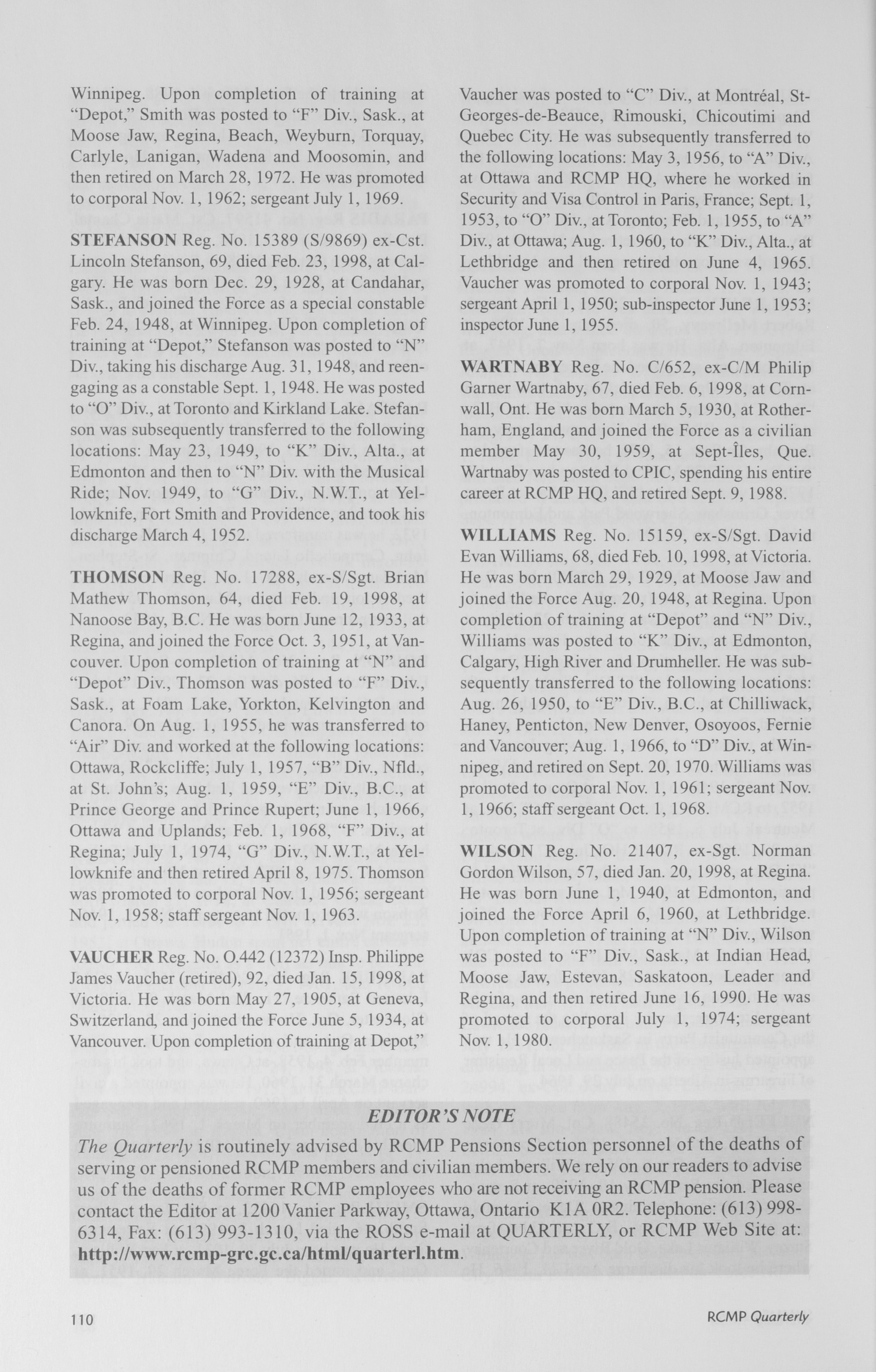 Winnipeg. Upon completion of training at "Depot," Smith was posted to "F" Div., Sask., at Moose Jaw, Regina, Beach, Weyburn, Torquay, Carlyle, Lanigan, Wadena and Moosomin, and then retired on March 28, 1972. He was promoted to corporal Nov. 1, 1962; sergeant July 1, 1969.

STEFANSON Reg. No. 15389 (S/9869) ex-Cst. Lincoln Stefanson, 69, died Feb. 23, 1998, at Calgary. He was born Dec. 29, 1928, at Candahar, Sask., and joined the Force as a special constable Feb. 24, 1948, at Winnipeg. Upon completion of training at "Depot," Stefanson was posted to "N" Div., taking his discharge Aug. 31, 1948, and reengaging as a constable Sept. 1, 1948. He was posted to "O" Div., at Toronto and Kirkland Lake. Stefanson was subsequently transferred to the following locations: May 23, 1949, to "K" Div., Alta., at Edmonton and then to "N" Div. with the Musical Ride; Nov. 1949, to "G" Div., N.W.T., at Yellowknife, Fort Smith and Providence, and took his discharge March 4, 1952.

THOMSON Reg. No. 17288, ex-S/Sgt. Brian Mathew Thomson, 64, died Feb. 19, 1998, at Nanoose Bay, B.C. He was born June 12, 1933, at Regina, and joined the Force Oct. 3, 1951, at Vancouver. Upon completion of training at "N" and "Depot" Div., Thomson was posted to "F" Div., Sask., at Foam Lake, Yorkton, Kelvington and Canora. On Aug. 1, 1955, he was transferred to "Air" Div. and worked at the following locations: Ottawa, Rockcliffe; July 1, 1957, "B" Div., Nfld., at St. John's; Aug. 1, 1959, "E" Div., B.C., at Prince George and Prince Rupert; June 1, 1966, Ottawa and Uplands; Feb. 1, 1968, "F" Div., at Regina; July 1, 1974, "G" Div., N.W.T., at Yellowknife and then retired April 8, 1975. Thomson was promoted to corporal Nov. 1, 1956; sergeant Nov. 1, 1958; staff sergeant Nov. 1, 1963.

VAUCHER Reg. No. O.442 (12372) Insp. Philippe James Vaucher (retired), 92, died Jan. 15, 1998, at Victoria. He was born May 27, 1905, at Geneva, Switzerland, and joined the Force June 5, 1934, at Vancouver. Upon completion of training at Depot," Vaucher was posted to "C" Div., at Montréal, St-Georges-de-Beauce, Rimouski, Chicoutimi and Quebec City. He was subsequently transferred to the following locations: May 3, 1956, to "A" Div., at Ottawa and RCMP HQ, where he worked in Security and Visa Control in Paris, France; Sept. 1, 1953, to "O" Div., at Toronto; Feb. 1, 1955, to "A" Div., at Ottawa; Aug. 1, 1960, to "K" Div., Alta., at Lethbridge and then retired on June 4, 1965. Vaucher was promoted to corporal Nov. 1, 1943; sergeant April 1, 1950; sub-inspector June 1, 1953; inspector June 1, 1955.

WARTNABY Reg. No. C/652, ex-C/M Philip Garner Wartnaby, 67, died Feb. 6, 1998, at Cornwall, Ont. He was born March 5, 1930, at Rotherham, England, and joined the Force as a civilian member May 30, 1959, at Sept-Îles, Que. Wartnaby was posted to CPIC, spending his entire career at RCMP HQ, and retired Sept. 9, 1988.

WILLIAMS Reg. No. 15159, ex-S/Sgt. David Evan Williams, 68, died Feb. 10, 1998, at Victoria. He was born March 29, 1929, at Moose Jaw and joined the Force Aug. 20, 1948, at Regina. Upon completion of training at "Depot" and "N" Div., Williams was posted to "K" Div., at Edmonton, Calgary, High River and Drumheller. He was subsequently transferred to the following locations: Aug. 26, 1950, to "E" Div., B.C., at Chilliwack, Haney, Penticton, New Denver, Osoyoos, Fernie and Vancouver; Aug. 1, 1966, to "D" Div., at Winnipeg, and retired on Sept. 20, 1970. Williams was promoted to corporal Nov. 1, 1961; sergeant Nov. 1, 1966; staff sergeant Oct. 1, 1968.

WILSON Reg. No. 21407, ex-Sgt. Norman Gordon Wilson, 57, died Jan. 20, 1998, at Regina. He was born June 1, 1940, at Edmonton, and joined the Force April 6, 1960, at Lethbridge. Upon completion of training at "N" Div., Wilson was posted to "F" Div., Sask., at Indian Head, Moose Jaw, Estevan, Saskatoon, Leader and Regina, and then retired June 16, 1990. He was promoted to corporal July 1, 1974; sergeant Nov. 1, 1980.

EDITOR'S NOTE
The Quarterly is routinely advised by RCMP Pensions Section personnel of the deaths of serving or pensioned RCMP members and civilian members. We rely on our readers to advise us of the deaths of former RCMP employees who are not receiving an RCMP pension. Please contact the Editor at 1200 Vanier Parkway, Ottawa, Ontario K1A 0R2. Telephone: (613) 998-6314, Fax: (613) 993-1310, via the ROSS e-mail at QUARTERLY, or RCMP Web Site at: http://www.rcmp-grc.gc.ca/html/quarterl.htm.

110

RCMP Quarterly